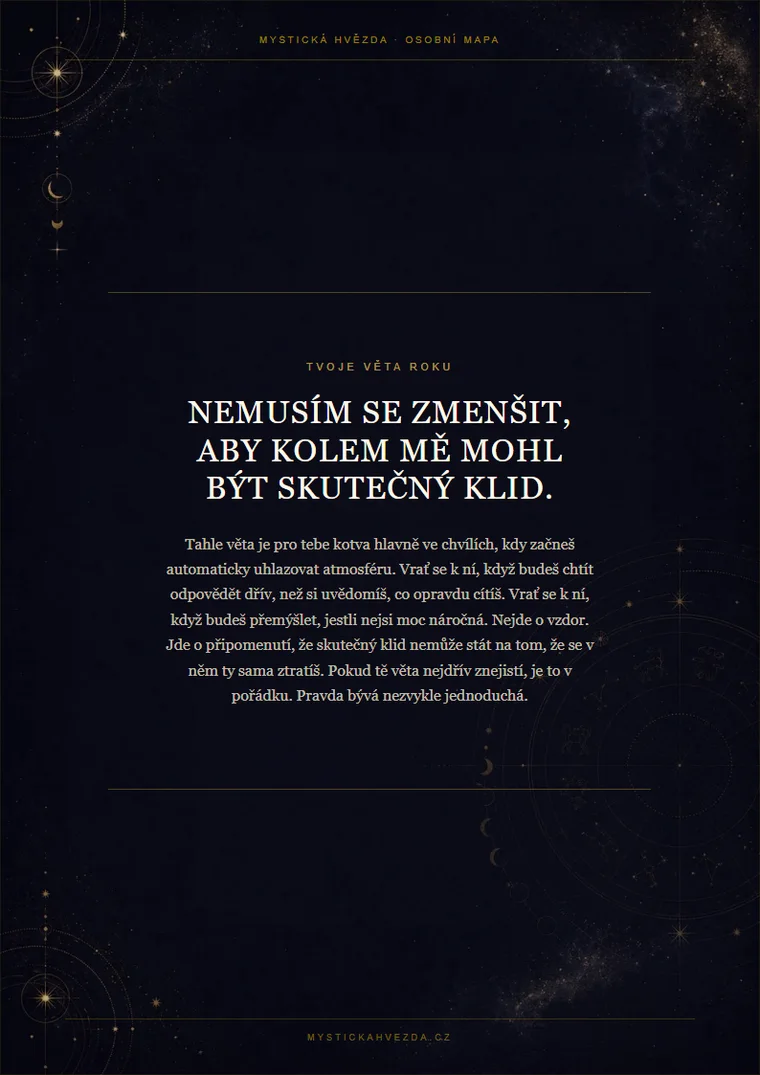 MYSTICKÁ HVĚZDA · OSOBNÍ MAPA

TVOJE VĚTA ROKU

NEMUSÍM SE ZMENŠIT, ABY KOLEM MĚ MOHL BÝT SKUTEČNÝ KLID.

Tahle věta je pro tebe kotva hlavně ve chvílích, kdy začneš automaticky uhlazovat atmosféru. Vrať se k ní, když budeš chtít odpovědět dřív, než si uvědomíš, co opravdu cítíš. Vrať se k ní, když budeš přemýšlet, jestli nejsi moc náročná. Nejde o vzdor. Jde o připomenutí, že skutečný klid nemůže stát na tom, že se v něm ty sama ztratíš. Pokud tě věta nejdřív znejistí, je to v pořádku. Pravda bývá nezvykle jednoduchá.

MYSTICKAHVEZDA.CZ